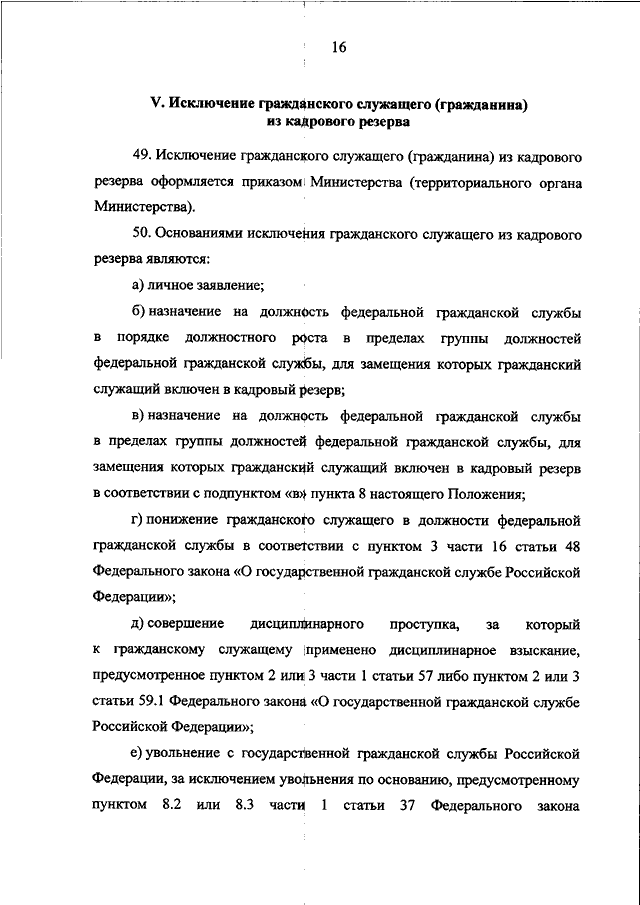 16

V. Исключение гражданского служащего (гражданина) из кадрового резерва

49. Исключение гражданского служащего (гражданина) из кадрового резерва оформляется приказом Министерства (территориального органа Министерства).

50. Основаниями исключения гражданского служащего из кадрового резерва являются:

а) личное заявление;

б) назначение на должность федеральной гражданской службы в порядке должностного роста в пределах группы должностей федеральной гражданской службы, для замещения которых гражданский служащий включен в кадровый резерв;

в) назначение на должность федеральной гражданской службы в пределах группы должностей федеральной гражданской службы, для замещения которых гражданский служащий включен в кадровый резерв в соответствии с подпунктом «в» пункта 8 настоящего Положения;

г) понижение гражданского служащего в должности федеральной гражданской службы в соответствии с пунктом 3 части 16 статьи 48 Федерального закона «О государственной гражданской службе Российской Федерации»;

д) совершение дисциплинарного проступка, за который к гражданскому служащему применено дисциплинарное взыскание, предусмотренное пунктом 2 или 3 части 1 статьи 57 либо пунктом 2 или 3 статьи 59.1 Федерального закона «О государственной гражданской службе Российской Федерации»;

е) увольнение с государственной гражданской службы Российской Федерации, за исключением увольнения по основанию, предусмотренному пунктом 8.2 или 8.3 части 1 статьи 37 Федерального закона